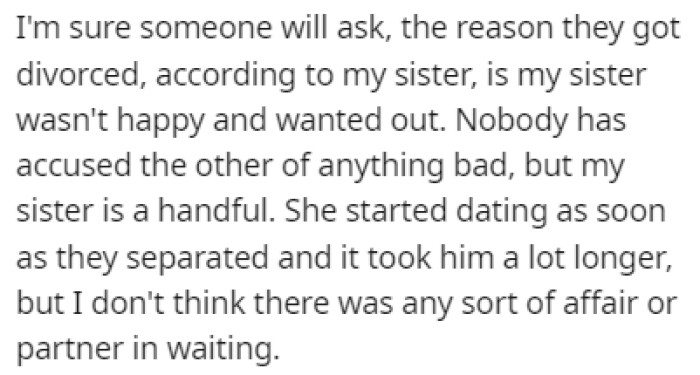 I'm sure someone will ask, the reason they got divorced, according to my sister, is my sister wasn't happy and wanted out. Nobody has accused the other of anything bad, but my sister is a handful. She started dating as soon as they separated and it took him a lot longer, but I don't think there was any sort of affair or partner in waiting.